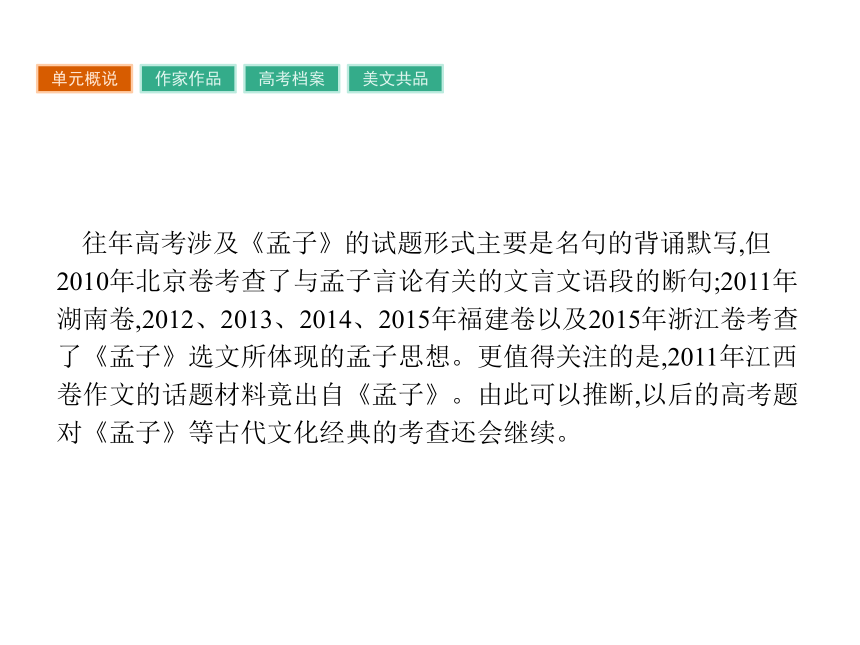 单元概说 作家作品 高考档案 美文共品

往年高考涉及《孟子》的试题形式主要是名句的背诵默写,但2010年北京卷考查了与孟子言论有关的文言文语段的断句;2011年湖南卷,2012、2013、2014、2015年福建卷以及2015年浙江卷考查了《孟子》选文所体现的孟子思想。更值得关注的是,2011年江西卷作文的话题材料竟出自《孟子》。由此可以推断,以后的高考题对《孟子》等古代文化经典的考查还会继续。